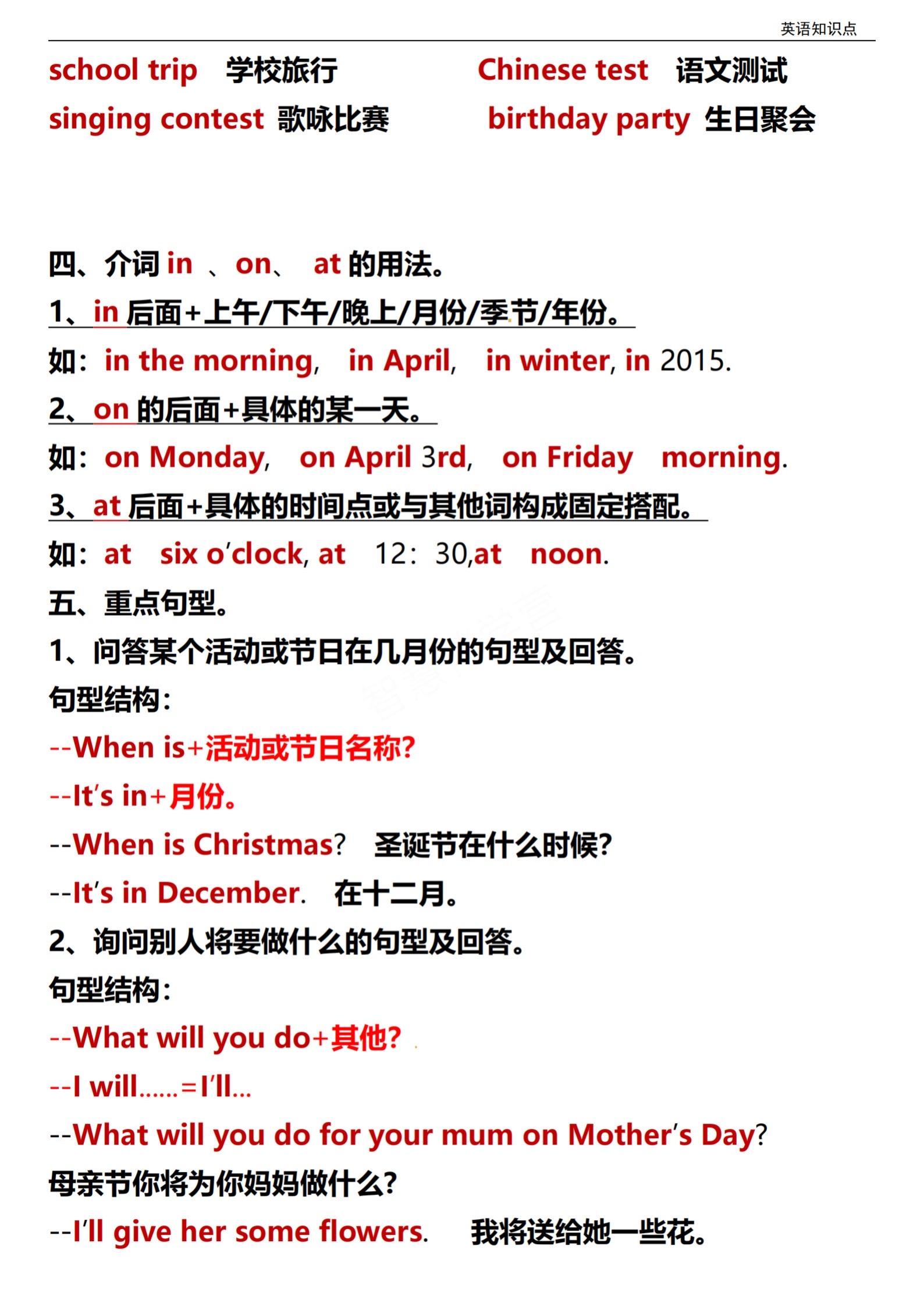 英语知识点

school trip 学校旅行 Chinese test 语文测试
singing contest 歌咏比赛 birthday party 生日聚会

四、介词 in 、on、 at 的用法。
1、in 后面+上午/下午/晚上/月份/季节/年份。
如：in the morning, in April, in winter, in 2015.
2、on 的后面+具体的某一天。
如：on Monday, on April 3rd, on Friday morning.
3、at 后面+具体的时间点或与其他词构成固定搭配。
如：at six o'clock, at 12：30,at noon.
五、重点句型。
1、问答某个活动或节日在几月份的句型及回答。
句型结构：
--When is+活动或节日名称?
--It's in+月份。
--When is Christmas? 圣诞节在什么时候?
--It's in December. 在十二月。
2、询问别人将要做什么的句型及回答。
句型结构：
--What will you do+其他?
--I will......=I'll...
--What will you do for your mum on Mother's Day?
母亲节你将为你妈妈做什么?
--I'll give her some flowers. 我将送给她一些花。